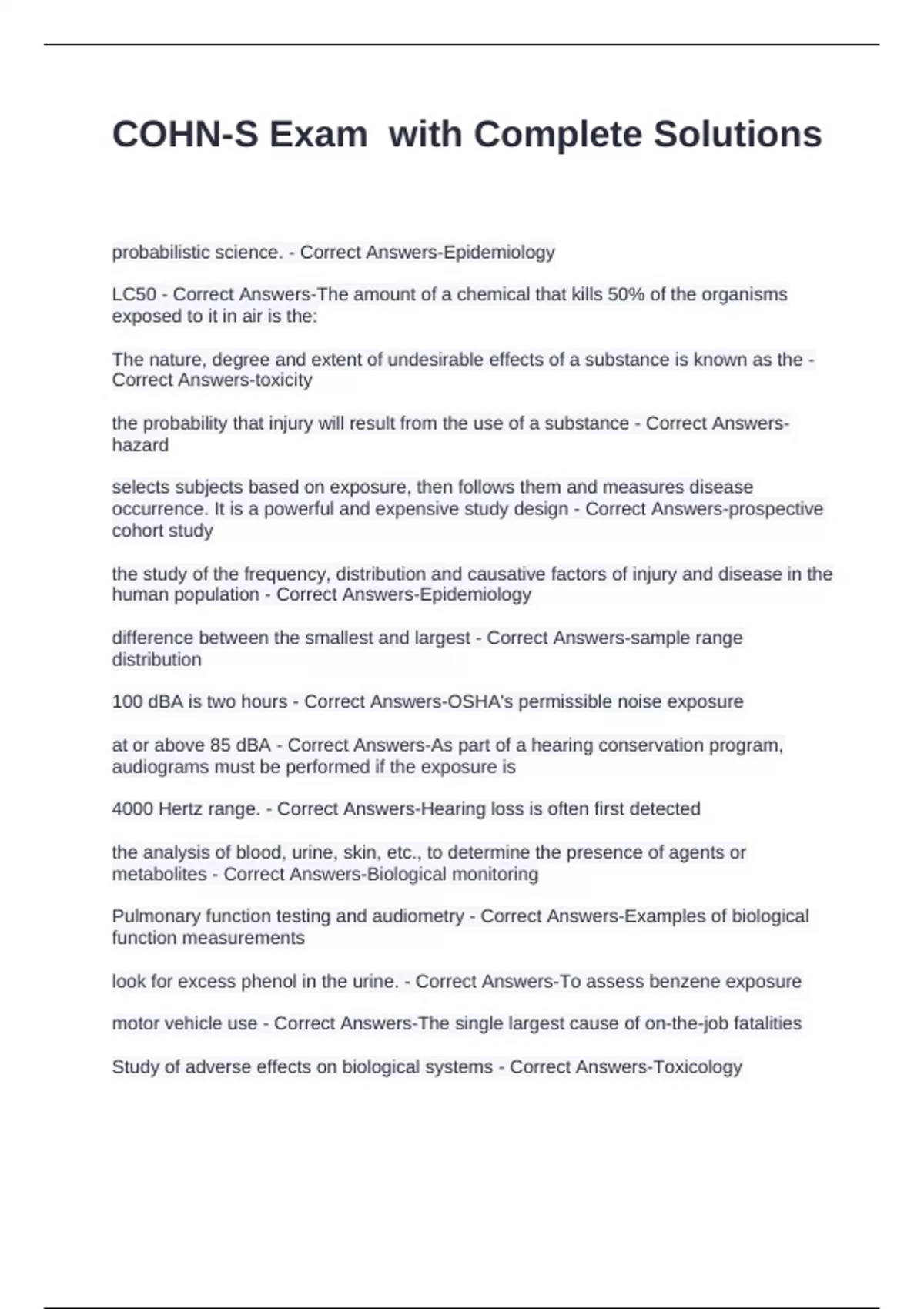 COHN-S Exam  with Complete Solutions

probabilistic science. - Correct Answers-Epidemiology

LC50 - Correct Answers-The amount of a chemical that kills 50% of the organisms exposed to it in air is the:

The nature, degree and extent of undesirable effects of a substance is known as the - Correct Answers-toxicity

the probability that injury will result from the use of a substance - Correct Answers-hazard

selects subjects based on exposure, then follows them and measures disease occurrence. It is a powerful and expensive study design - Correct Answers-prospective cohort study

the study of the frequency, distribution and causative factors of injury and disease in the human population - Correct Answers-Epidemiology

difference between the smallest and largest - Correct Answers-sample range distribution

100 dBA is two hours - Correct Answers-OSHA's permissible noise exposure

at or above 85 dBA - Correct Answers-As part of a hearing conservation program, audiograms must be performed if the exposure is

4000 Hertz range. - Correct Answers-Hearing loss is often first detected

the analysis of blood, urine, skin, etc., to determine the presence of agents or metabolites - Correct Answers-Biological monitoring

Pulmonary function testing and audiometry - Correct Answers-Examples of biological function measurements

look for excess phenol in the urine. - Correct Answers-To assess benzene exposure

motor vehicle use - Correct Answers-The single largest cause of on-the-job fatalities

Study of adverse effects on biological systems - Correct Answers-Toxicology